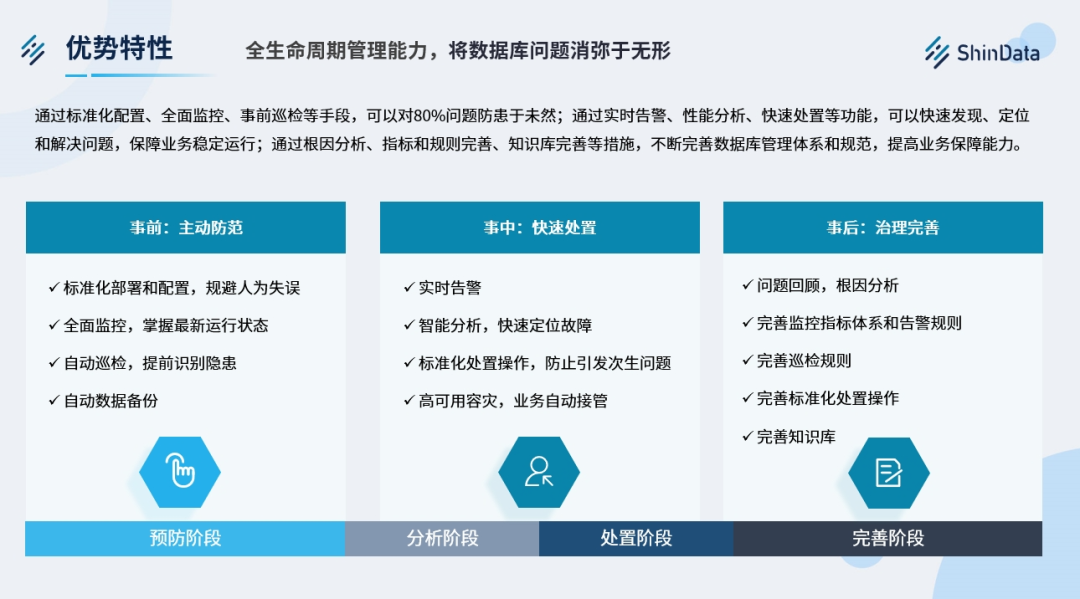 优势特性 全生命周期管理能力，将数据库问题消弥于无形

ShinData

通过标准化配置、全面监控、事前巡检等手段，可以对80%问题防患于未然；通过实时告警、性能分析、快速处置等功能，可以快速发现、定位和解决问题，保障业务稳定运行；通过根因分析、指标和规则完善、知识库完善等措施，不断完善数据库管理体系和规范，提高业务保障能力。

事前：主动防范

✓ 标准化部署和配置，规避人为失误
✓ 全面监控，掌握最新运行状态
✓ 自动巡检，提前识别隐患
✓ 自动数据备份

事中：快速处置

✓ 实时告警
✓ 智能分析，快速定位故障
✓ 标准化处置操作，防止引发次生问题
✓ 高可用容灾，业务自动接管

事后：治理完善

✓ 问题回顾，根因分析
✓ 完善监控指标体系和告警规则
✓ 完善巡检规则
✓ 完善标准化处置操作
✓ 完善知识库

预防阶段 分析阶段 处置阶段 完善阶段